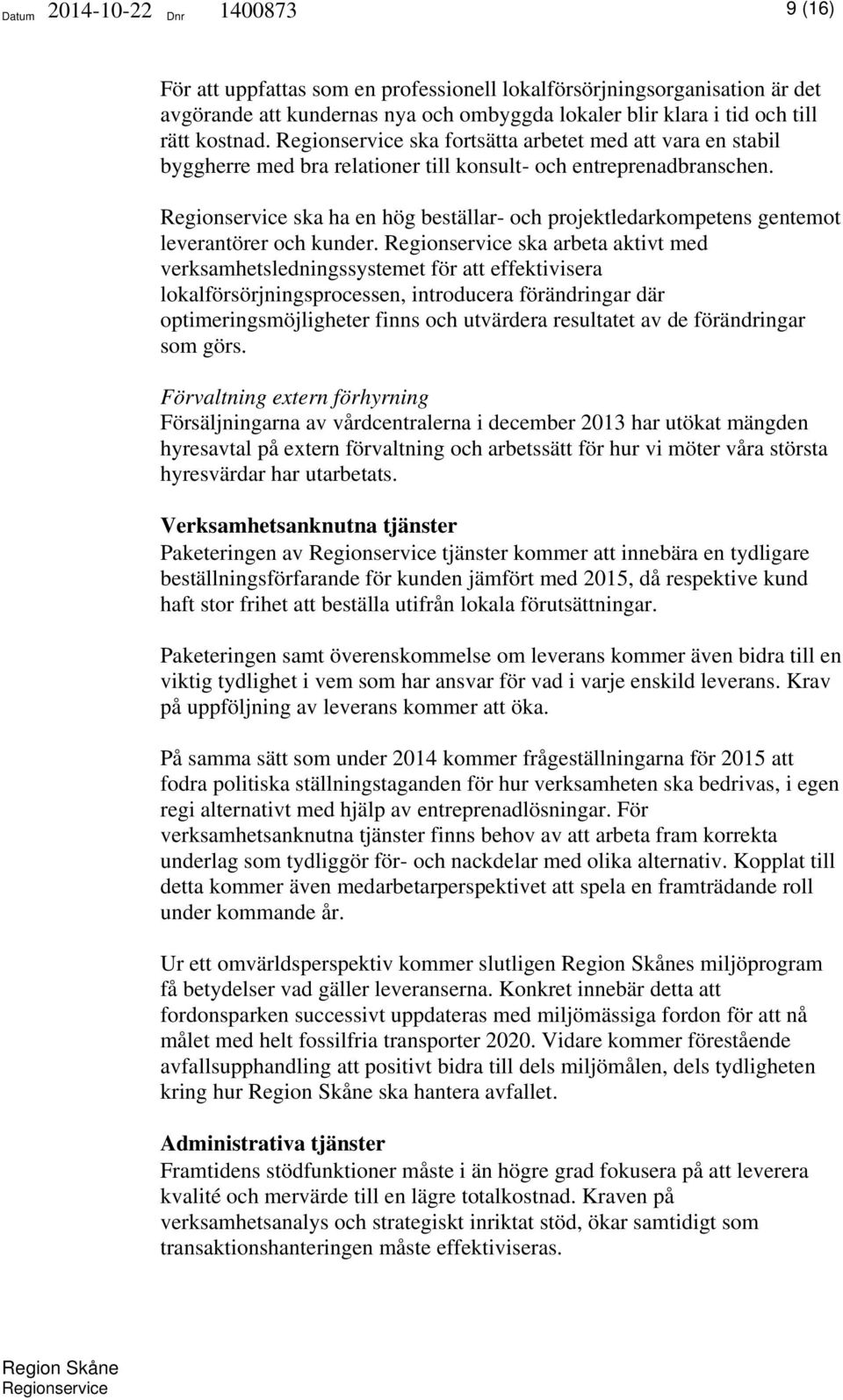 Datum 2014-10-22 Dnr 1400873 9 (16)

För att uppfattas som en professionell lokalförsörjningsorganisation är det avgörande att kundernas nya och ombyggda lokaler blir klara i tid och till rätt kostnad. Regionservice ska fortsätta arbetet med att vara en stabil byggherre med bra relationer till konsult- och entreprenadbranschen.

Regionservice ska ha en hög beställar- och projektledarkompetens gentemot leverantörer och kunder. Regionservice ska arbeta aktivt med verksamhetsledningssystemet för att effektivisera lokalförsörjningsprocessen, introducera förändringar där optimeringsmöjligheter finns och utvärdera resultatet av de förändringar som görs.

Förvaltning extern förhyrning
Försäljningarna av vårdcentralerna i december 2013 har utökat mängden hyresavtal på extern förvaltning och arbetssätt för hur vi möter våra största hyresvärdar har utarbetats.

Verksamhetsanknutna tjänster
Paketeringen av Regionservice tjänster kommer att innebära en tydligare beställningsförfarande för kunden jämfört med 2015, då respektive kund haft stor frihet att beställa utifrån lokala förutsättningar.

Paketeringen samt överenskommelse om leverans kommer även bidra till en viktig tydlighet i vem som har ansvar för vad i varje enskild leverans. Krav på uppföljning av leverans kommer att öka.

På samma sätt som under 2014 kommer frågeställningarna för 2015 att fodra politiska ställningstaganden för hur verksamheten ska bedrivas, i egen regi alternativt med hjälp av entreprenadlösningar. För verksamhetsanknutna tjänster finns behov av att arbeta fram korrekta underlag som tydliggör för- och nackdelar med olika alternativ. Kopplat till detta kommer även medarbetarperspektivet att spela en framträdande roll under kommande år.

Ur ett omvärldsperspektiv kommer slutligen Region Skånes miljöprogram få betydelser vad gäller leveranserna. Konkret innebär detta att fordonsparken successivt uppdateras med miljömässiga fordon för att nå målet med helt fossilfria transporter 2020. Vidare kommer förestående avfallsupphandling att positivt bidra till dels miljömålen, dels tydligheten kring hur Region Skåne ska hantera avfallet.

Administrativa tjänster
Framtidens stödfunktioner måste i än högre grad fokusera på att leverera kvalité och mervärde till en lägre totalkostnad. Kraven på verksamhetsanalys och strategiskt inriktat stöd, ökar samtidigt som transaktionshanteringen måste effektiviseras.

Region Skåne
Regionservice